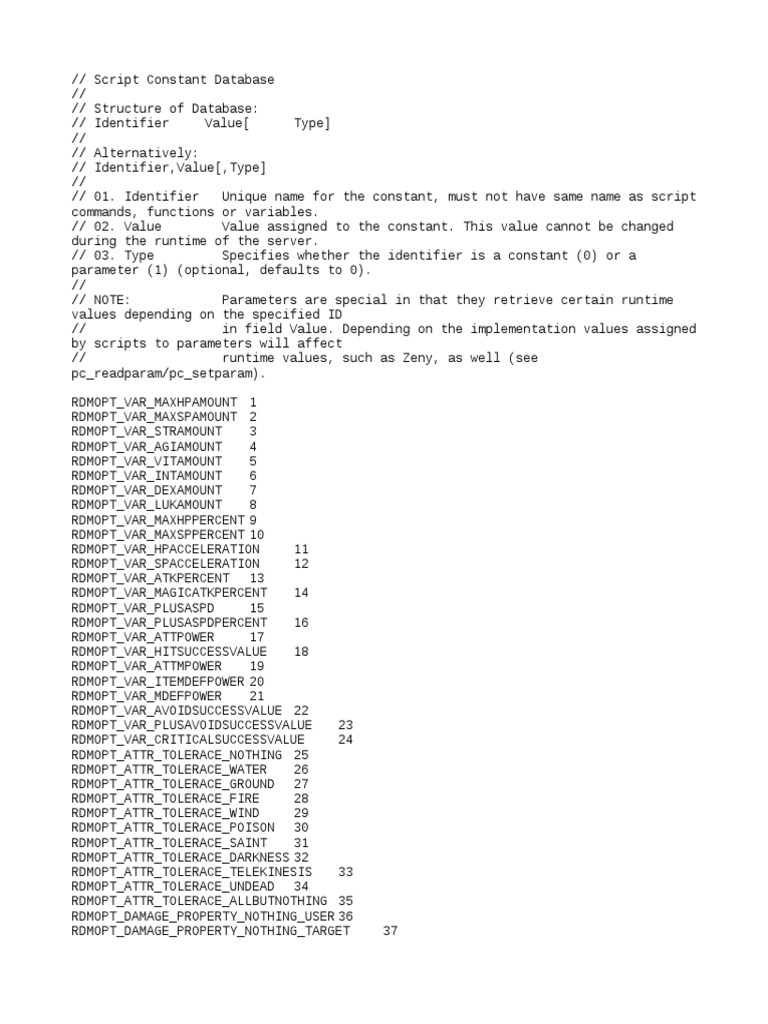 // Script Constant Database
//
// Structure of Database:
// Identifier     Value[      Type]
//
// Alternatively:
// Identifier,Value[,Type]
//
// 01. Identifier   Unique name for the constant, must not have same name as script commands, functions or variables.
// 02. Value        Value assigned to the constant. This value cannot be changed during the runtime of the server.
// 03. Type         Specifies whether the identifier is a constant (0) or a parameter (1) (optional, defaults to 0).
//
// NOTE:            Parameters are special in that they retrieve certain runtime values depending on the specified ID
//                  in field Value. Depending on the implementation values assigned by scripts to parameters will affect
//                  runtime values, such as Zeny, as well (see pc_readparam/pc_setparam).

RDMOPT_VAR_MAXHPAMOUNT 1
RDMOPT_VAR_MAXSPAMOUNT 2
RDMOPT_VAR_STRAMOUNT 3
RDMOPT_VAR_AGIAMOUNT 4
RDMOPT_VAR_VITAMOUNT 5
RDMOPT_VAR_INTAMOUNT 6
RDMOPT_VAR_DEXAMOUNT 7
RDMOPT_VAR_LUKAMOUNT 8
RDMOPT_VAR_MAXHPPERCENT 9
RDMOPT_VAR_MAXSPPERCENT 10
RDMOPT_VAR_HPACCELERATION 11
RDMOPT_VAR_SPACCELERATION 12
RDMOPT_VAR_ATKPERCENT 13
RDMOPT_VAR_MAGICATKPERCENT 14
RDMOPT_VAR_PLUSASPD 15
RDMOPT_VAR_PLUSASPDPERCENT 16
RDMOPT_VAR_ATTPOWER 17
RDMOPT_VAR_HITSUCCESSVALUE 18
RDMOPT_VAR_ATTMPOWER 19
RDMOPT_VAR_ITEMDEFPOWER 20
RDMOPT_VAR_MDEFPOWER 21
RDMOPT_VAR_AVOIDSUCCESSVALUE 22
RDMOPT_VAR_PLUSAVOIDSUCCESSVALUE 23
RDMOPT_VAR_CRITICALSUCCESSVALUE 24
RDMOPT_ATTR_TOLERACE_NOTHING 25
RDMOPT_ATTR_TOLERACE_WATER 26
RDMOPT_ATTR_TOLERACE_GROUND 27
RDMOPT_ATTR_TOLERACE_FIRE 28
RDMOPT_ATTR_TOLERACE_WIND 29
RDMOPT_ATTR_TOLERACE_POISON 30
RDMOPT_ATTR_TOLERACE_SAINT 31
RDMOPT_ATTR_TOLERACE_DARKNESS 32
RDMOPT_ATTR_TOLERACE_TELEKINESIS 33
RDMOPT_ATTR_TOLERACE_UNDEAD 34
RDMOPT_ATTR_TOLERACE_ALLBUTNOTHING 35
RDMOPT_DAMAGE_PROPERTY_NOTHING_USER 36
RDMOPT_DAMAGE_PROPERTY_NOTHING_TARGET 37